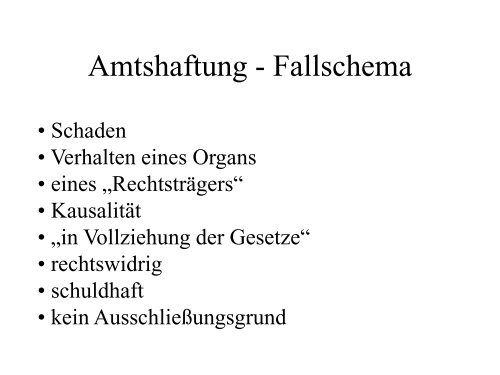 Amtshaftung - Fallschema

• Schaden
• Verhalten eines Organs
• eines „Rechtsträgers“
• Kausalität
• „in Vollziehung der Gesetze“
• rechtswidrig
• schuldhaft
• kein Ausschließungsgrund